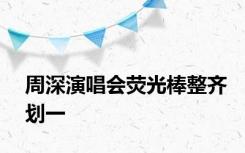 周深演唱会荧光棒整齐划一